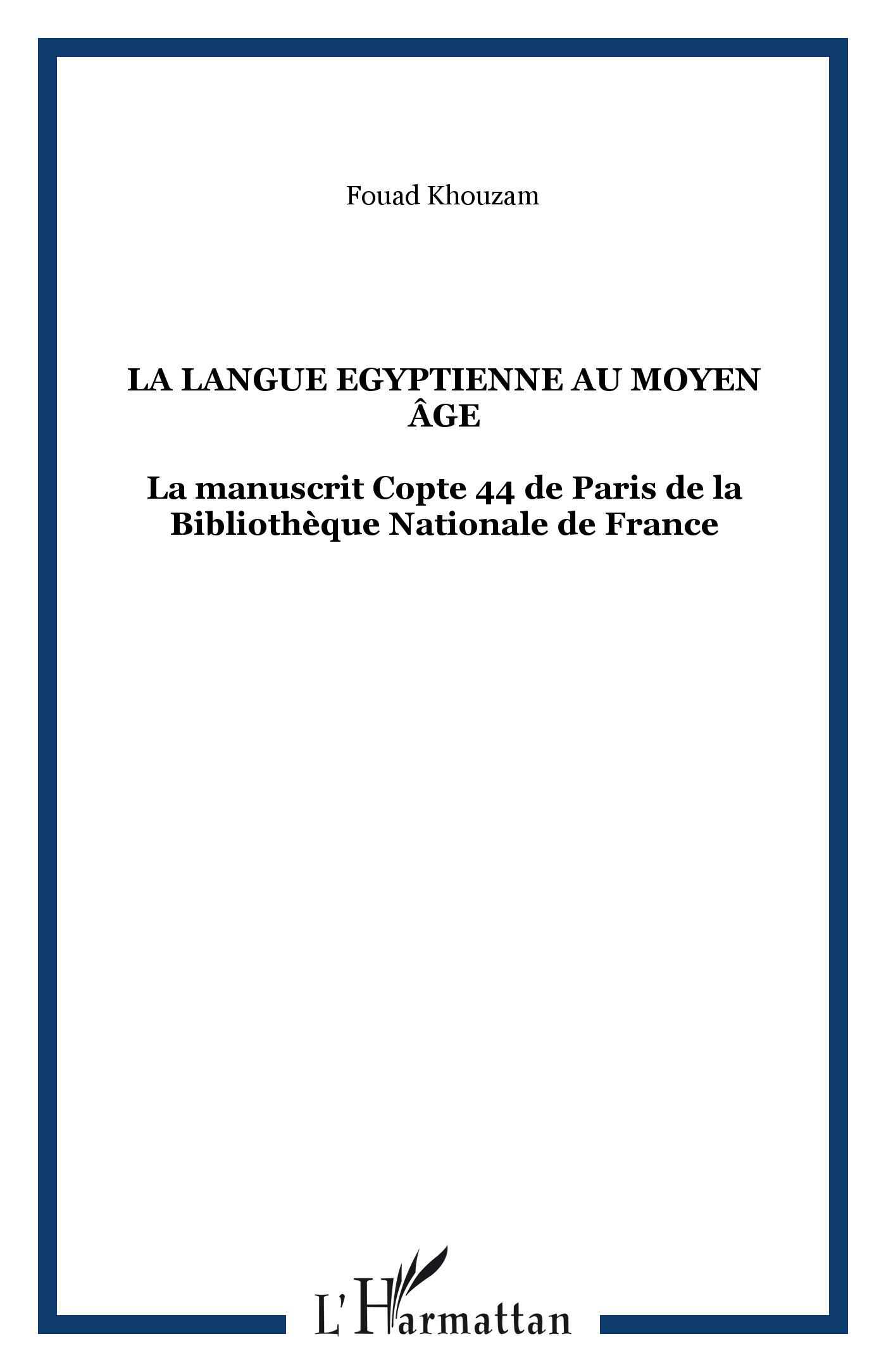 Fouad Khouzam

LA LANGUE EGYPTIENNE AU MOYEN ÂGE

La manuscrit Copte 44 de Paris de la Bibliothèque Nationale de France

L'Harmattan